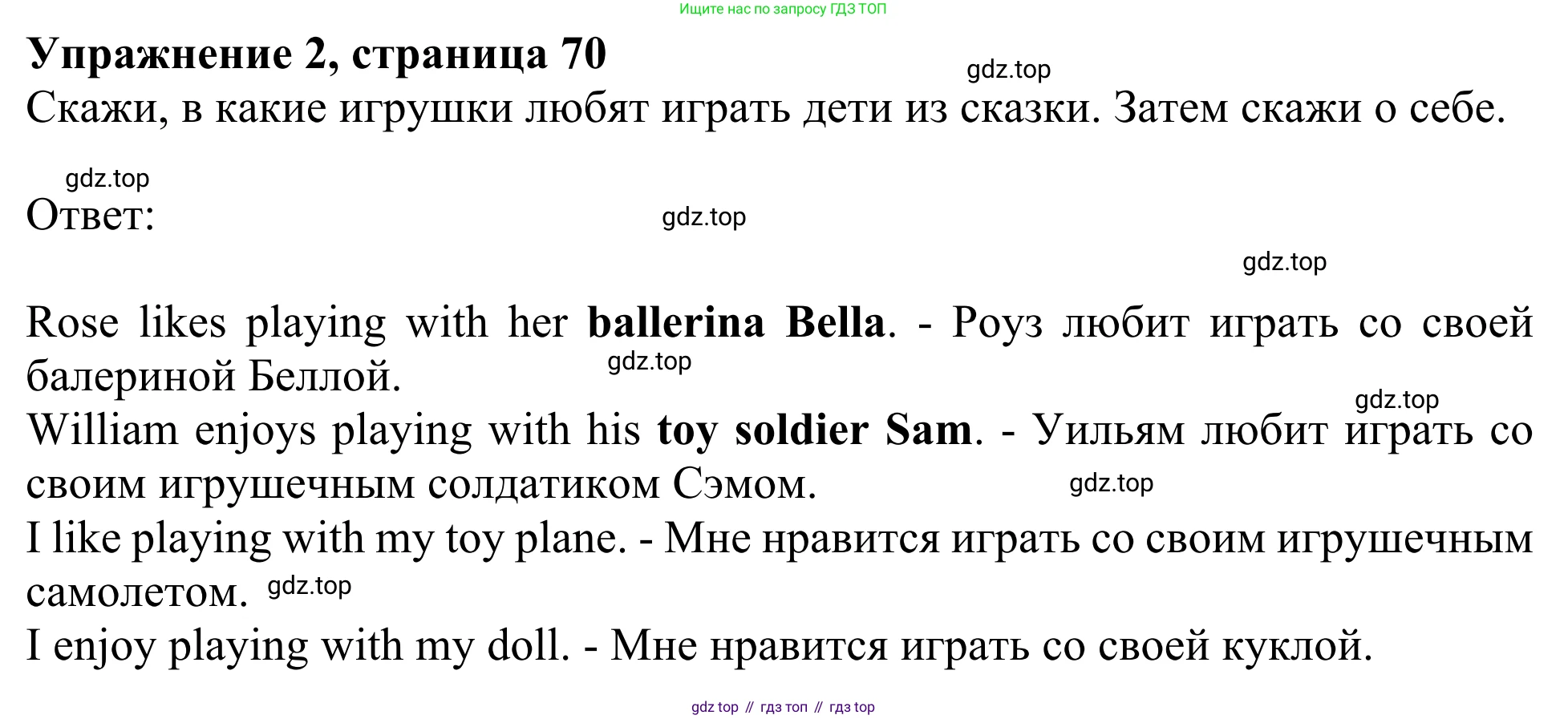 Ищите нас по запросу ГДЗ ТОП

Упражнение 2, страница 70

Скажи, в какие игрушки любят играть дети из сказки. Затем скажи о себе.

Ответ:

Rose likes playing with her ballerina Bella. - Роуз любит играть со своей балериной Беллой.

William enjoys playing with his toy soldier Sam. - Уильям любит играть со своим игрушечным солдатиком Сэмом.

I like playing with my toy plane. - Мне нравится играть со своим игрушечным самолетом.

I enjoy playing with my doll. - Мне нравится играть со своей куклой.

gdz top // гдз топ // гдз top

gdz.top